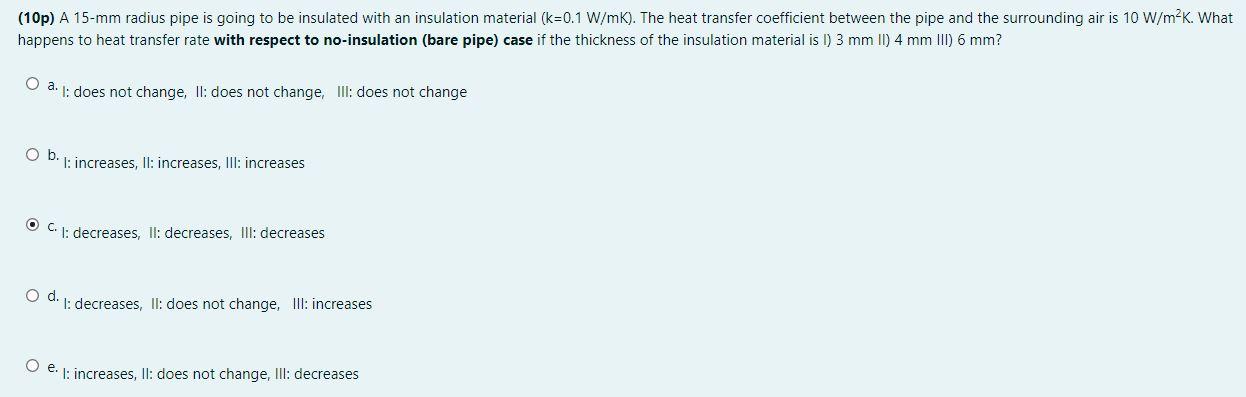 **(10p)** A 15-mm radius pipe is going to be insulated with an insulation material (k=0.1 W/mK). The heat transfer coefficient between the pipe and the surrounding air is 10 W/m$^2$K. What happens to heat transfer rate **with respect to no-insulation (bare pipe) case** if the thickness of the insulation material is I) 3 mm II) 4 mm III) 6 mm?

a. I: does not change, II: does not change, III: does not change

b. I: increases, II: increases, III: increases

c. I: decreases, II: decreases, III: decreases

d. I: decreases, II: does not change, III: increases

e. I: increases, II: does not change, III: decreases